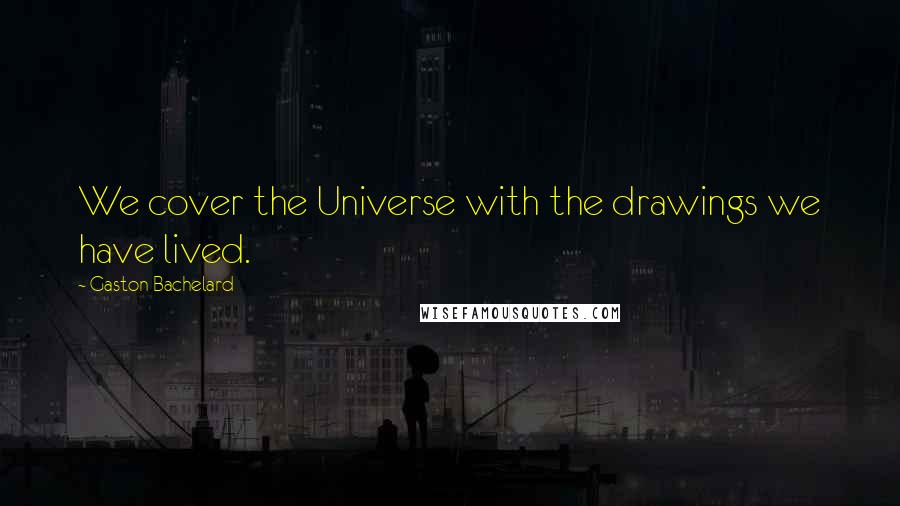 We cover the Universe with the drawings we have lived.

- Gaston Bachelard

WISEFAMOUSQUOTES.COM